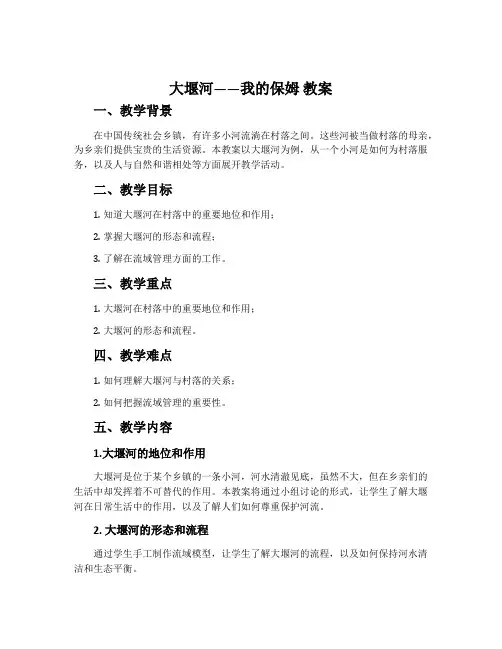 大堰河——我的保姆 教案

一、教学背景

在中国传统社会乡镇，有许多小河流淌在村落之间。这些河被当做村落的母亲，为乡亲们提供宝贵的生活资源。本教案以大堰河为例，从一个小河是如何为村落服务，以及人与自然和谐相处等方面展开教学活动。

二、教学目标

1. 知道大堰河在村落中的重要地位和作用；

2. 掌握大堰河的形态和流程；

3. 了解在流域管理方面的工作。

三、教学重点

1. 大堰河在村落中的重要地位和作用；

2. 大堰河的形态和流程。

四、教学难点

1. 如何理解大堰河与村落的关系；

2. 如何把握流域管理的重要性。

五、教学内容

1.大堰河的地位和作用

大堰河是位于某个乡镇的一条小河，河水清澈见底，虽然不大，但在乡亲们的生活中却发挥着不可替代的作用。本教案将通过小组讨论的形式，让学生了解大堰河在日常生活中的作用，以及了解人们如何尊重保护河流。

2. 大堰河的形态和流程

通过学生手工制作流域模型，让学生了解大堰河的流程，以及如何保持河水清洁和生态平衡。